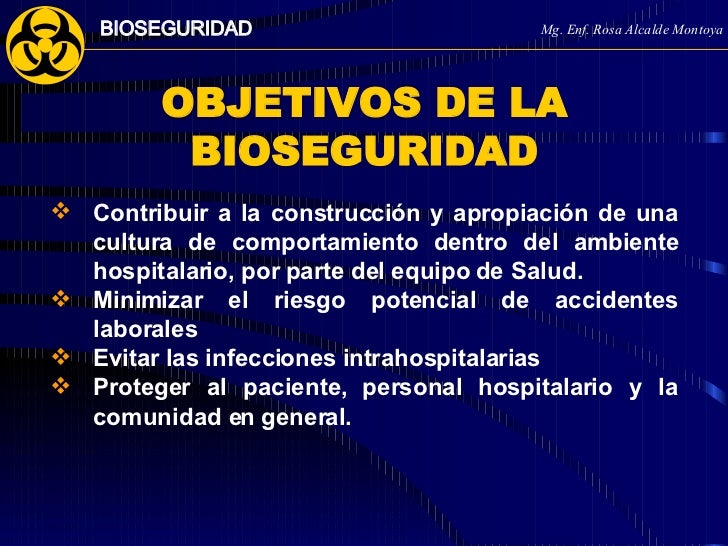 BIOSEGURIDAD

Mg. Enf. Rosa Alcalde Montoya

OBJETIVOS DE LA BIOSEGURIDAD

❖ Contribuir a la construcción y apropiación de una cultura de comportamiento dentro del ambiente hospitalario, por parte del equipo de Salud.
❖ Minimizar el riesgo potencial de accidentes laborales
❖ Evitar las infecciones intrahospitalarias
❖ Proteger al paciente, personal hospitalario y la comunidad en general.